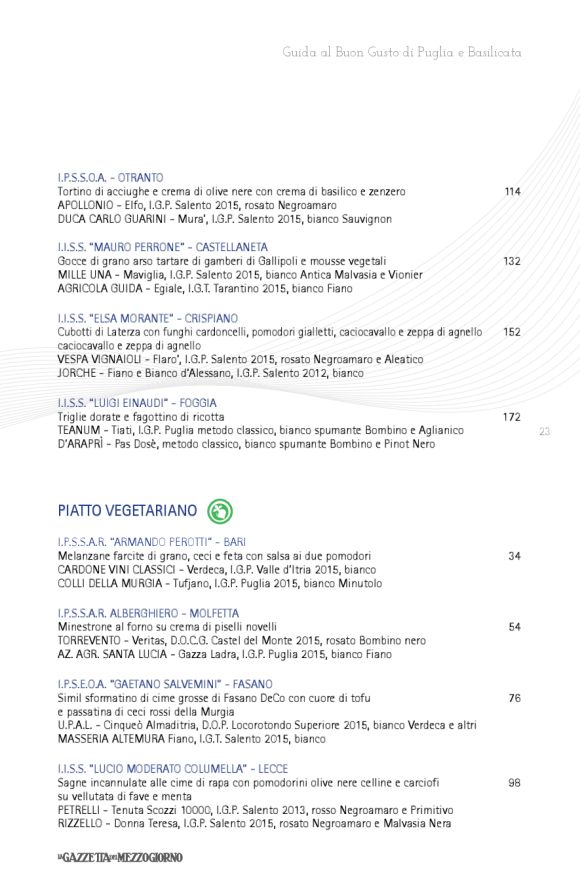 Guida al Buon Gusto di Puglia e Basilicata

I.P.S.S.O.A. - OTRANTO
Tortino di acciughe e crema di olive nere con crema di basilico e zenzero 114
APOLLONIO - Elfo, I.G.P. Salento 2015, rosato Negroamaro
DUCA CARLO GUARINI - Mura', I.G.P. Salento 2015, bianco Sauvignon

I.I.S.S. "MAURO PERRONE" - CASTELLANETA
Gocce di grano arso tartare di gamberi di Gallipoli e mousse vegetali 132
MILLE UNA - Maviglia, I.G.P. Salento 2015, bianco Antica Malvasia e Vionier
AGRICOLA GUIDA - Egiale, I.G.T. Tarantino 2015, bianco Fiano

I.I.S.S. "ELSA MORANTE" - CRISPIANO
Cubotti di Laterza con funghi cardoncelli, pomodori gialletti, caciocavallo e zeppa di agnello 152
caciocavallo e zeppa di agnello
VESPA VIGNAIOLI - Flaro', I.G.P. Salento 2015, rosato Negroamaro e Aleatico
JORCHE - Fiano e Bianco d'Alessano, I.G.P. Salento 2012, bianco

I.I.S.S. "LUIGI EINAUDI" - FOGGIA
Triglie dorate e fagottino di ricotta 172
TEANUM - Tiati, I.G.P. Puglia metodo classico, bianco spumante Bombino e Aglianico
D'ARAPRÌ - Pas Dosè, metodo classico, bianco spumante Bombino e Pinot Nero

23

PIATTO VEGETARIANO

I.P.S.S.A.R. "ARMANDO PEROTTI" - BARI
Melanzane farcite di grano, ceci e feta con salsa ai due pomodori 34
CARDONE VINI CLASSICI - Verdeca, I.G.P. Valle d'Itria 2015, bianco
COLLI DELLA MURGIA - Tufjano, I.G.P. Puglia 2015, bianco Minutolo

I.P.S.S.A.R. ALBERGHIERO - MOLFETTA
Minestrone al forno su crema di piselli novelli 54
TORREVENTO - Veritas, D.O.C.G. Castel del Monte 2015, rosato Bombino nero
AZ. AGR. SANTA LUCIA - Gazza Ladra, I.G.P. Puglia 2015, bianco Fiano

I.P.S.E.O.A. "GAETANO SALVEMINI" - FASANO
Simil sformatino di cime grosse di Fasano DeCo con cuore di tofu 76
e passatina di ceci rossi della Murgia
U.P.A.L. - Cinqueò Almaditria, D.O.P. Locorotondo Superiore 2015, bianco Verdeca e altri
MASSERIA ALTEMURA Fiano, I.G.T. Salento 2015, bianco

I.I.S.S. "LUCIO MODERATO COLUMELLA" - LECCE
Sagne incannulate alle cime di rapa con pomodorini olive nere celline e carciofi 98
su vellutata di fave e menta
PETRELLI - Tenuta Scozzi 10000, I.G.P. Salento 2013, rosso Negroamaro e Primitivo
RIZZELLO - Donna Teresa, I.G.P. Salento 2015, rosato Negroamaro e Malvasia Nera

LA GAZZETTA DEL MEZZOGIORNO